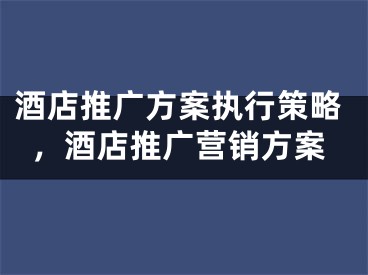 酒店推广方案执行策略，酒店推广营销方案